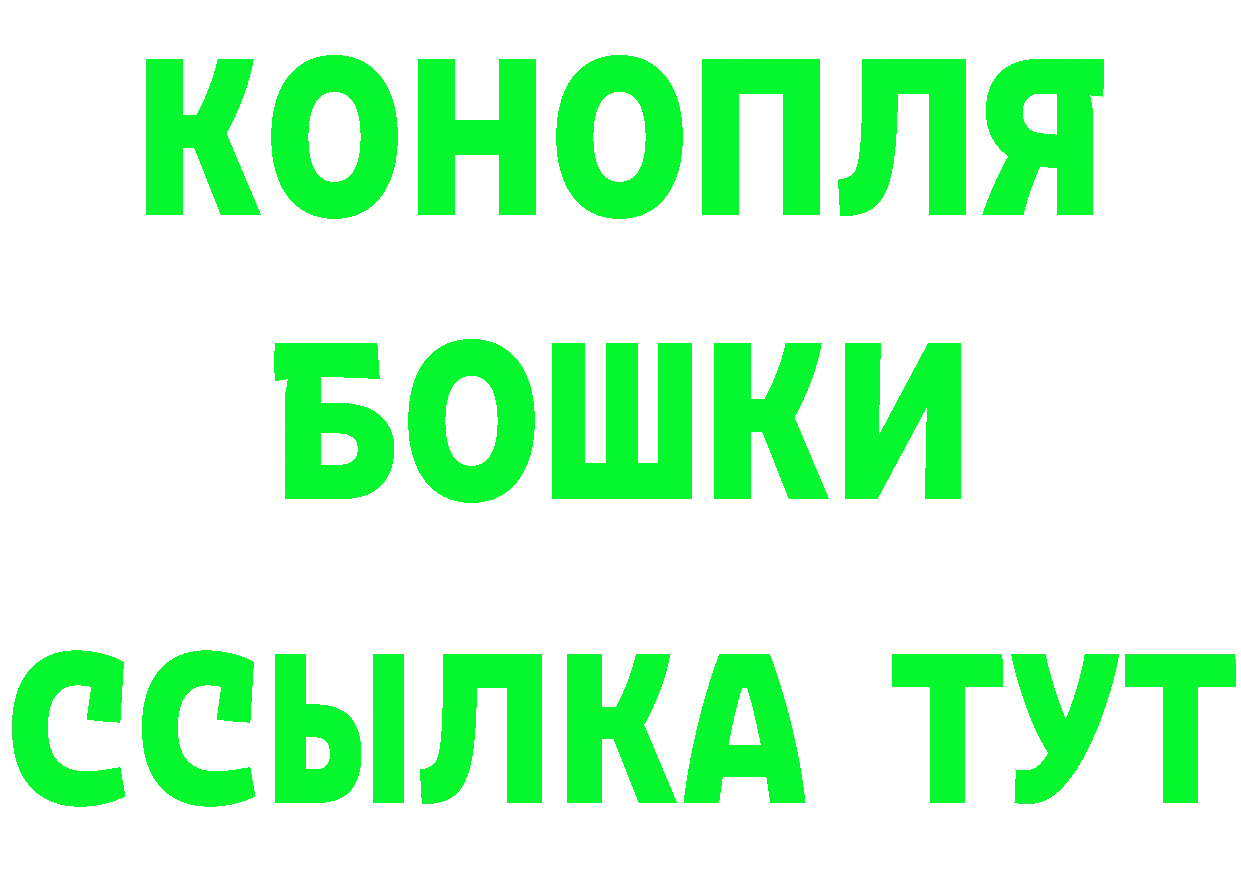 КОНОПЛЯ
БОШКИ
ССЫЛКА ТУТ